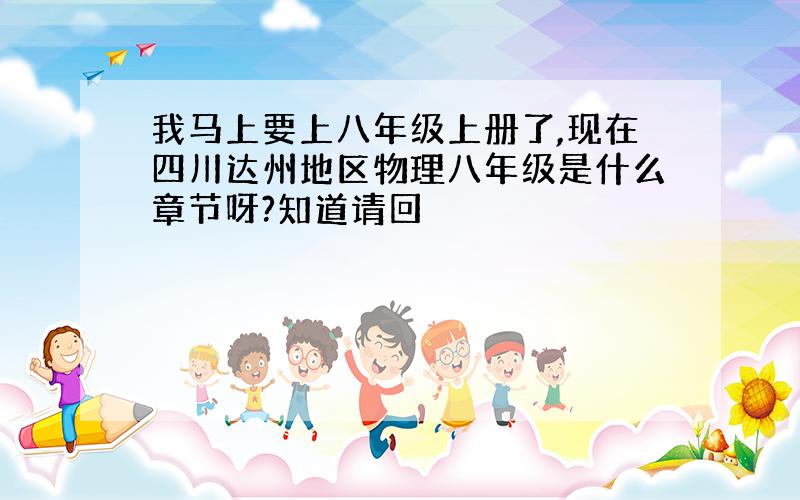 我马上要上八年级上册了,现在四川达州地区物理八年级是什么章节呀?知道请回